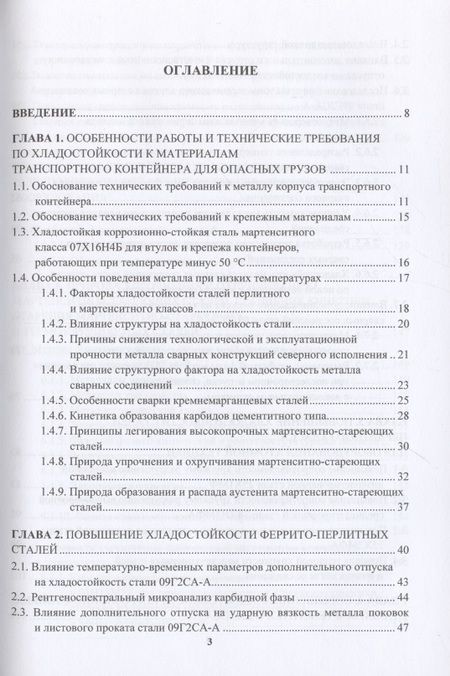 ОГЛАВЛЕНИЕ

ВВЕДЕНИЕ 8

ГЛАВА 1. ОСОБЕННОСТИ РАБОТЫ И ТЕХНИЧЕСКИЕ ТРЕБОВАНИЯ ПО ХЛАДОСТОЙКОСТИ К МАТЕРИАЛАМ ТРАНСПОРТНОГО КОНТЕЙНЕРА ДЛЯ ОПАСНЫХ ГРУЗОВ 11

1.1. Обоснование технических требований к металлу корпуса транспортного контейнера 11

1.2. Обоснование технических требований к крепежным материалам 15

1.3. Хладостойкая коррозионно-стойкая сталь мартенситного класса 07Х16Н4Б для втулок и крепежа контейнеров, работающих при температуре минус 50 °С 16

1.4. Особенности поведения металла при низких температурах 17

1.4.1. Факторы хладостойкости сталей перлитного и мартенситного классов 18

1.4.2. Влияние структуры на хладостойкость стали 20

1.4.3. Причины снижения технологической и эксплуатационной прочности металла сварных конструкций северного исполнения 21

1.4.4. Влияние структурного фактора на хладостойкость металла сварных соединений 23

1.4.5. Особенности сварки кремнемарганцевых сталей 25

1.4.6. Кинетика образования карбидов цементитного типа 28

1.4.7. Принципы легирования высокопрочных мартенситно-стареющих сталей 30

1.4.8. Природа упрочнения и охрупчивания мартенситно-стареющих сталей 32

1.4.9. Природа образования и распада аустенита мартенситно-стареющих сталей 37

ГЛАВА 2. ПОВЫШЕНИЕ ХЛАДОСТОЙКОСТИ ФЕРРИТО-ПЕРЛИТНЫХ СТАЛЕЙ 40

2.1. Влияние температурно-временных параметров дополнительного отпуска на хладостойкость стали 09Г2СА-А 43

2.2. Рентгеноспектральный микроанализ карбидной фазы 44

2.3. Влияние дополнительного отпуска на ударную вязкость металла поковок и листового проката стали 09Г2СА-А 47

3